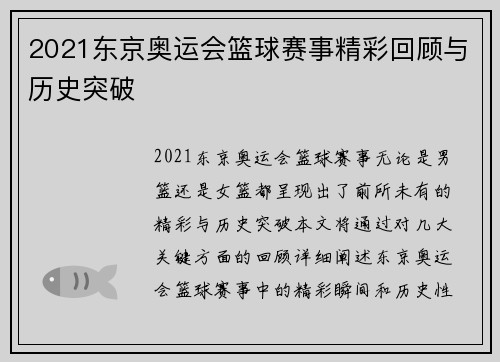 2021东京奥运会篮球赛事精彩回顾与历史突破

2021东京奥运会篮球赛事无论是男篮还是女篮都呈现出了前所未有的精彩与历史突破本文将通过对几大关键方面的回顾详细阐述东京奥运会篮球赛事中的精彩瞬间和历史性